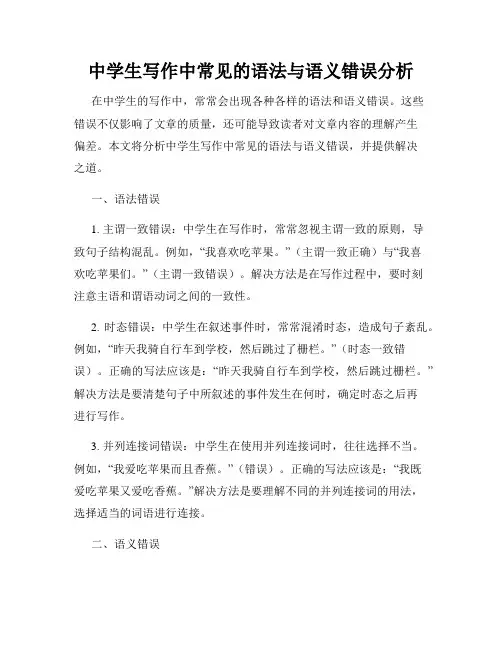 中学生写作中常见的语法与语义错误分析

在中学生的写作中，常常会出现各种各样的语法和语义错误。这些错误不仅影响了文章的质量，还可能导致读者对文章内容的理解产生偏差。本文将分析中学生写作中常见的语法与语义错误，并提供解决之道。

一、语法错误

1. 主谓一致错误：中学生在写作时，常常忽视主谓一致的原则，导致句子结构混乱。例如，“我喜欢吃苹果。”（主谓一致正确）与“我喜欢吃苹果们。”（主谓一致错误）。解决方法是在写作过程中，要时刻注意主语和谓语动词之间的一致性。

2. 时态错误：中学生在叙述事件时，常常混淆时态，造成句子紊乱。例如，“昨天我骑自行车到学校，然后跳过了栅栏。”（时态一致错误）。正确的写法应该是：“昨天我骑自行车到学校，然后跳过栅栏。”解决方法是要清楚句子中所叙述的事件发生在何时，确定时态之后再进行写作。

3. 并列连接词错误：中学生在使用并列连接词时，往往选择不当。例如，“我爱吃苹果而且香蕉。”（错误）。正确的写法应该是：“我既爱吃苹果又爱吃香蕉。”解决方法是要理解不同的并列连接词的用法，选择适当的词语进行连接。

二、语义错误